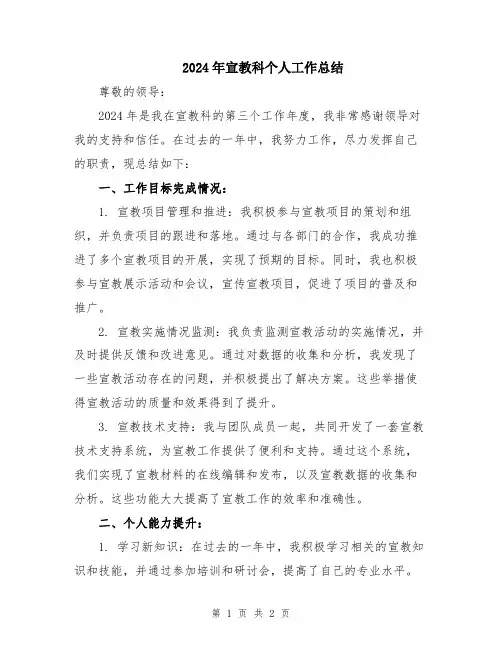 2024年宣教科个人工作总结

尊敬的领导：

2024年是我在宣教科的第三个工作年度，我非常感谢领导对我的支持和信任。在过去的一年中，我努力工作，尽力发挥自己的职责，现总结如下：

一、工作目标完成情况：

1. 宣教项目管理和推进：我积极参与宣教项目的策划和组织，并负责项目的跟进和落地。通过与各部门的合作，我成功推进了多个宣教项目的开展，实现了预期的目标。同时，我也积极参与宣教展示活动和会议，宣传宣教项目，促进了项目的普及和推广。

2. 宣教实施情况监测：我负责监测宣教活动的实施情况，并及时提供反馈和改进意见。通过对数据的收集和分析，我发现了一些宣教活动存在的问题，并积极提出了解决方案。这些举措使得宣教活动的质量和效果得到了提升。

3. 宣教技术支持：我与团队成员一起，共同开发了一套宣教技术支持系统，为宣教工作提供了便利和支持。通过这个系统，我们实现了宣教材料的在线编辑和发布，以及宣教数据的收集和分析。这些功能大大提高了宣教工作的效率和准确性。

二、个人能力提升：

1. 学习新知识：在过去的一年中，我积极学习相关的宣教知识和技能，并通过参加培训和研讨会，提高了自己的专业水平。

第 1 页 共 2 页